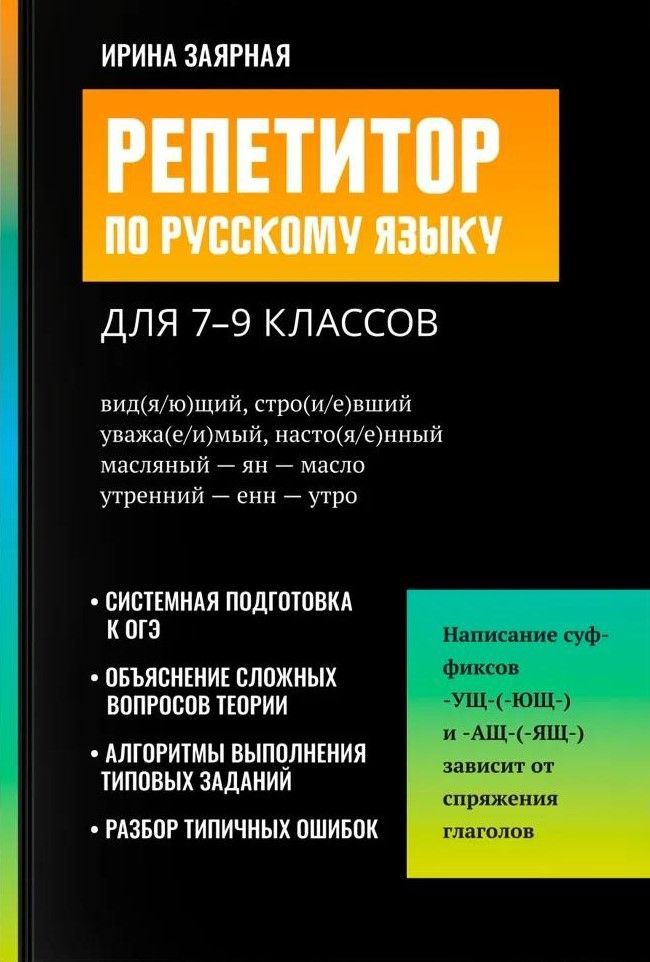 ИРИНА ЗАЯРНАЯ

РЕПЕТИТОР ПО РУССКОМУ ЯЗЫКУ

ДЛЯ 7–9 КЛАССОВ

вид(я/ю)щий, стро(и/е)вший
уважа(е/и)мый, насто(я/е)нный
масляный — ян — масло
утренний — енн — утро

• СИСТЕМНАЯ ПОДГОТОВКА К ОГЭ

• ОБЪЯСНЕНИЕ СЛОЖНЫХ ВОПРОСОВ ТЕОРИИ

• АЛГОРИТМЫ ВЫПОЛНЕНИЯ ТИПОВЫХ ЗАДАНИЙ

• РАЗБОР ТИПИЧНЫХ ОШИБОК

Написание суффиксов -УЩ-(-ЮЩ-) и -АЩ-(-ЯЩ-) зависит от спряжения глаголов